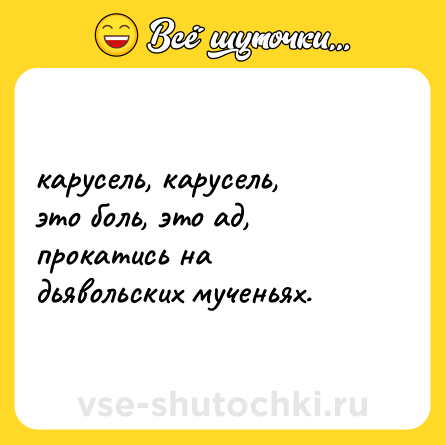 Всё шуточки...

карусель, карусель, это боль, это ад, прокатись на дьявольских мученьях.

vse-shutochki.ru